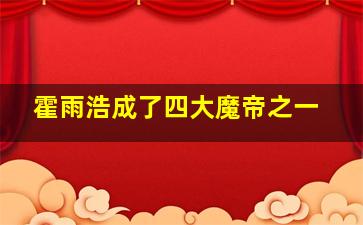 霍雨浩成了四大魔帝之一